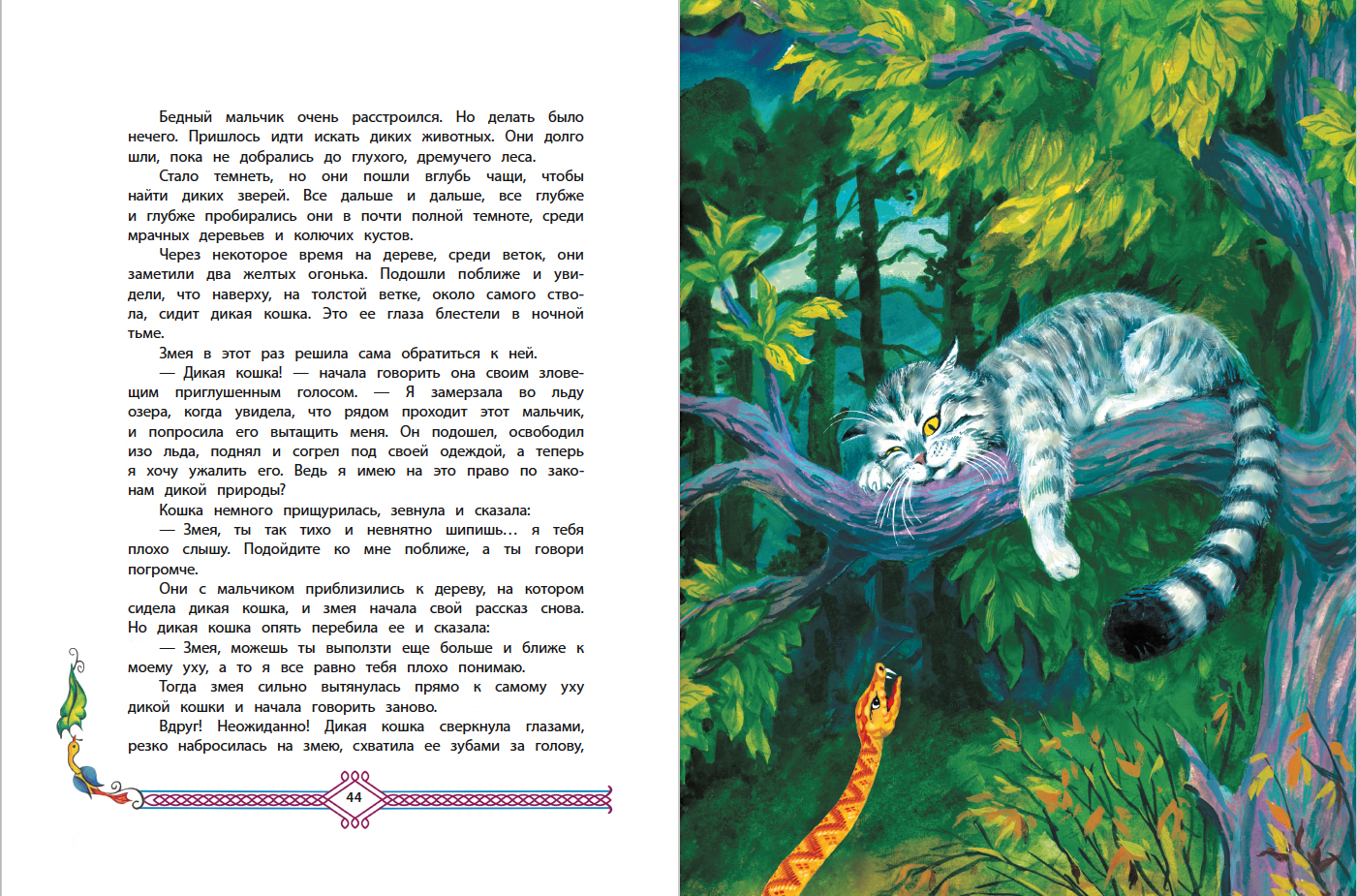 Бедный мальчик очень расстроился. Но делать было нечего. Пришлось идти искать диких животных. Они долго шли, пока не добрались до глухого, дремучего леса.

Стало темнеть, но они пошли вглубь чащи, чтобы найти диких зверей. Все дальше и дальше, все глубже и глубже пробирались они в почти полной темноте, среди мрачных деревьев и колючих кустов.

Через некоторое время на дереве, среди веток, они заметили два желтых огонька. Подошли поближе и увидели, что наверху, на толстой ветке, около самого ствола, сидит дикая кошка. Это ее глаза блестели в ночной тьме.

Змея в этот раз решила сама обратиться к ней.

— Дикая кошка! — начала говорить она своим зловещим приглушенным голосом. — Я замерзала во льду озера, когда увидела, что рядом проходит этот мальчик, и попросила его вытащить меня. Он подошел, освободил изо льда, поднял и согрел под своей одеждой, а теперь я хочу ужалить его. Ведь я имею на это право по законам дикой природы?

Кошка немного прищурилась, зевнула и сказала:

— Змея, ты так тихо и невнятно шипишь… я тебя плохо слышу. Подойдите ко мне поближе, а ты говори погромче.

Они с мальчиком приблизились к дереву, на котором сидела дикая кошка, и змея начала свой рассказ снова. Но дикая кошка опять перебила ее и сказала:

— Змея, можешь ты выползти еще больше и ближе к моему уху, а то я все равно тебя плохо понимаю.

Тогда змея сильно вытянулась прямо к самому уху дикой кошки и начала говорить заново.

Вдруг! Неожиданно! Дикая кошка сверкнула глазами, резко набросилась на змею, схватила ее зубами за голову,

44